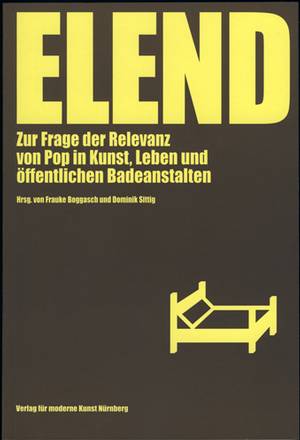 ELEND

Zur Frage der Relevanz von Pop in Kunst, Leben und öffentlichen Badeanstalten

Hrsg. von Frauke Boggasch und Dominik Sittig

Verlag für moderne Kunst Nürnberg